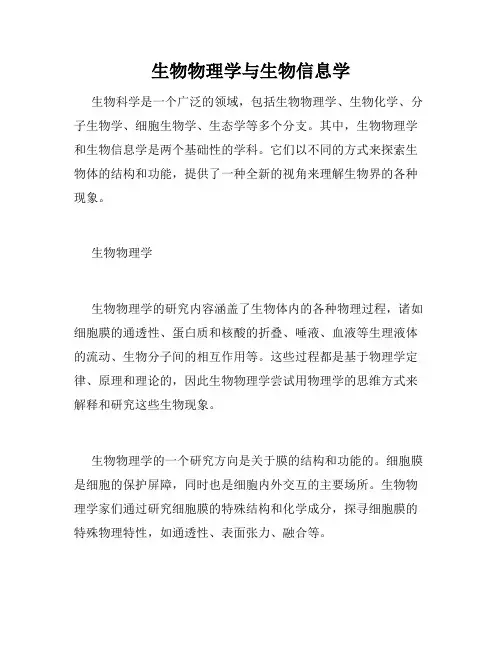 生物物理学与生物信息学

生物科学是一个广泛的领域，包括生物物理学、生物化学、分子生物学、细胞生物学、生态学等多个分支。其中，生物物理学和生物信息学是两个基础性的学科。它们以不同的方式来探索生物体的结构和功能，提供了一种全新的视角来理解生物界的各种现象。

生物物理学

生物物理学的研究内容涵盖了生物体内的各种物理过程，诸如细胞膜的通透性、蛋白质和核酸的折叠、唾液、血液等生理液体的流动、生物分子间的相互作用等。这些过程都是基于物理学定律、原理和理论的，因此生物物理学尝试用物理学的思维方式来解释和研究这些生物现象。

生物物理学的一个研究方向是关于膜的结构和功能的。细胞膜是细胞的保护屏障，同时也是细胞内外交互的主要场所。生物物理学家们通过研究细胞膜的特殊结构和化学成分，探寻细胞膜的特殊物理特性，如通透性、表面张力、融合等。